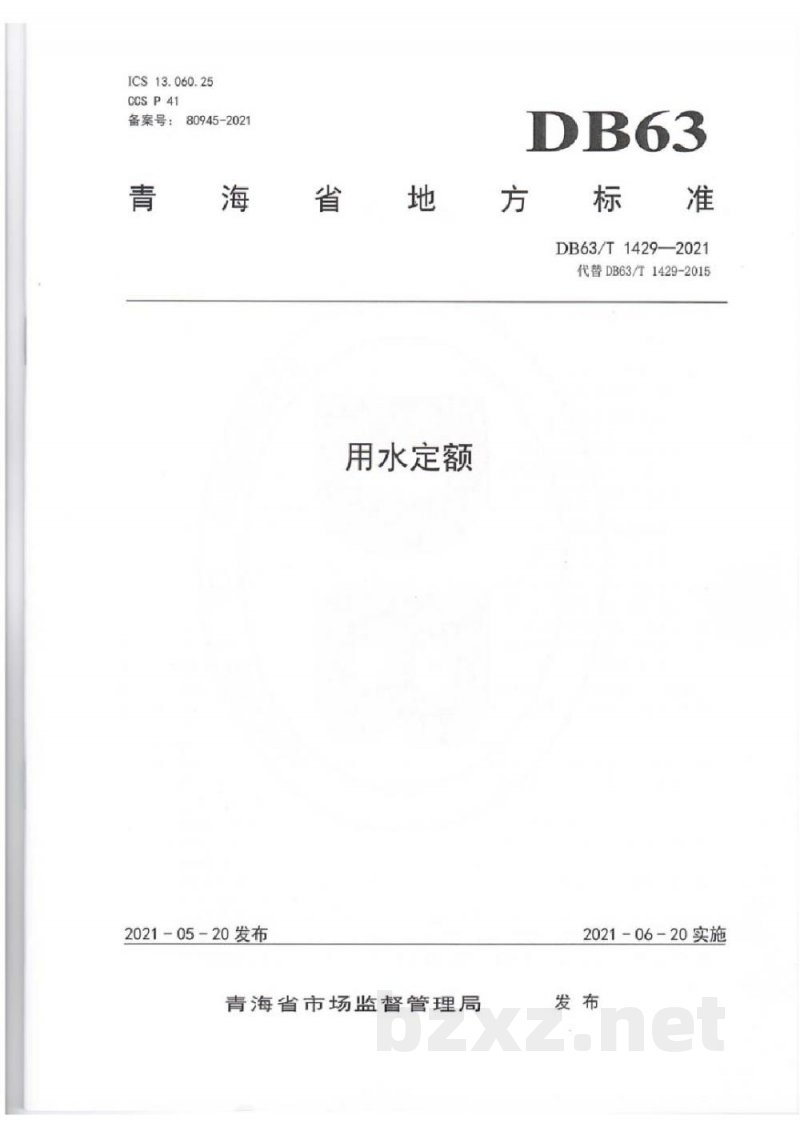 ICS 13.060.25
CCS P 41
备案号：80945-2021

DB63

青海省地方标准

DB63/T 1429—2021
代替DB63/T 1429-2015

用水定额

2021-05-20发布

2021-06-20实施

青海省市场监督管理局 发布

bzxz.net